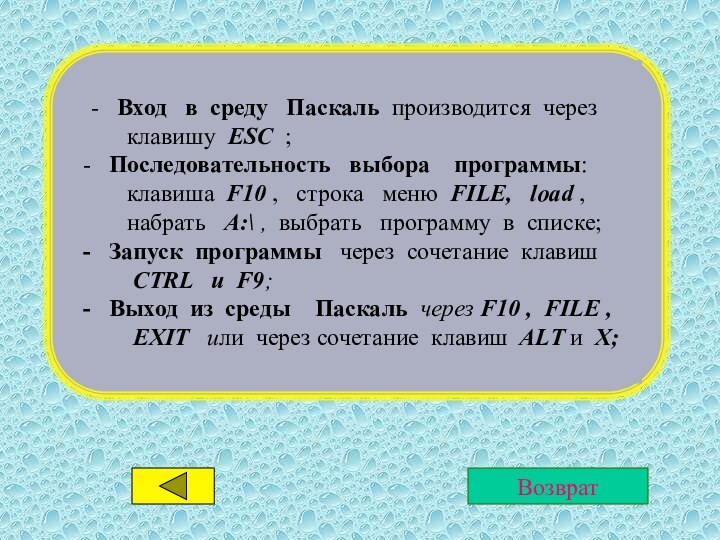 - Вход в среду Паскаль производится через клавишу ESC ;

- Последовательность выбора программы: клавиша F10 , строка меню FILE, load , набрать A:\ , выбрать программу в списке;

- Запуск программы через сочетание клавиш CTRL и F9;

- Выход из среды Паскаль через F10 , FILE , EXIT или через сочетание клавиш ALT и X;

Возврат